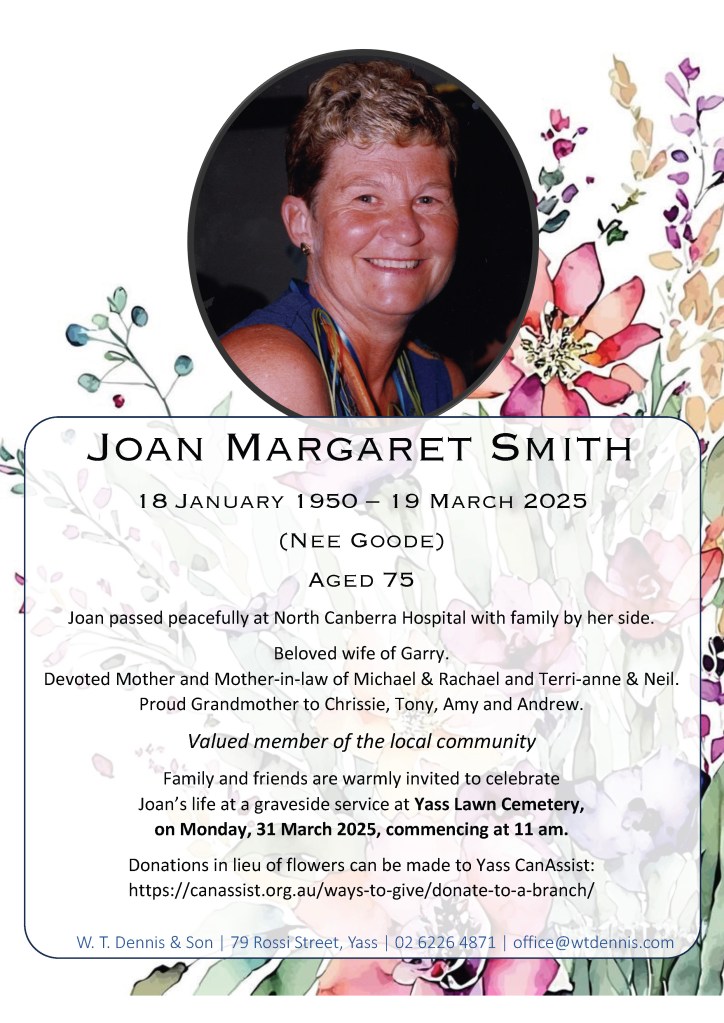 JOAN MARGARET SMITH

18 JANUARY 1950 – 19 MARCH 2025

(NEE GOODE)

AGED 75

Joan passed peacefully at North Canberra Hospital with family by her side.

Beloved wife of Garry.
Devoted Mother and Mother-in-law of Michael & Rachael and Terri-anne & Neil.
Proud Grandmother to Chrissie, Tony, Amy and Andrew.

Valued member of the local community

Family and friends are warmly invited to celebrate Joan's life at a graveside service at Yass Lawn Cemetery, on Monday, 31 March 2025, commencing at 11 am.

Donations in lieu of flowers can be made to Yass CanAssist:
https://canassist.org.au/ways-to-give/donate-to-a-branch/

W. T. Dennis & Son | 79 Rossi Street, Yass | 02 6226 4871 | office@wtdennis.com